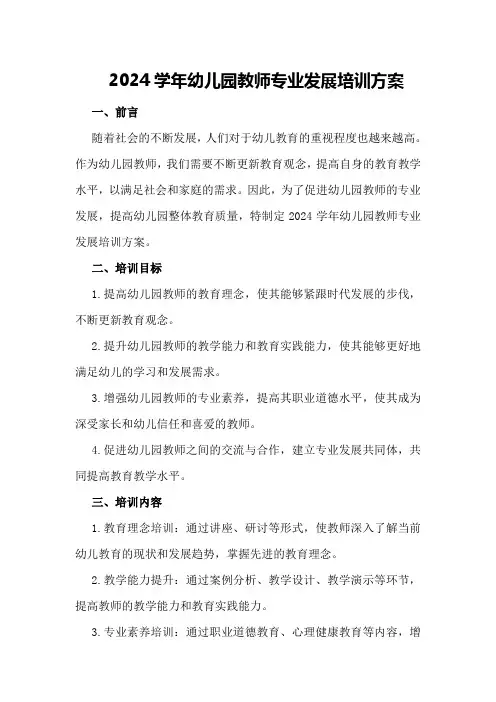 2024 学年幼儿园教师专业发展培训方案

一、前言

随着社会的不断发展，人们对于幼儿教育的重视程度也越来越高。作为幼儿园教师，我们需要不断更新教育观念，提高自身的教育教学水平，以满足社会和家庭的需求。因此，为了促进幼儿园教师的专业发展，提高幼儿园整体教育质量，特制定 2024 学年幼儿园教师专业发展培训方案。

二、培训目标

1. 提高幼儿园教师的教育理念，使其能够紧跟时代发展的步伐，不断更新教育观念。

2. 提升幼儿园教师的教学能力和教育实践能力，使其能够更好地满足幼儿的学习和发展需求。

3. 增强幼儿园教师的专业素养，提高其职业道德水平，使其成为深受家长和幼儿信任和喜爱的教师。

4. 促进幼儿园教师之间的交流与合作，建立专业发展共同体，共同提高教育教学水平。

三、培训内容

1. 教育理念培训：通过讲座、研讨等形式，使教师深入了解当前幼儿教育的现状和发展趋势，掌握先进的教育理念。

2. 教学能力提升：通过案例分析、教学设计、教学演示等环节，提高教师的教学能力和教育实践能力。

3. 专业素养培训：通过职业道德教育、心理健康教育等内容，增